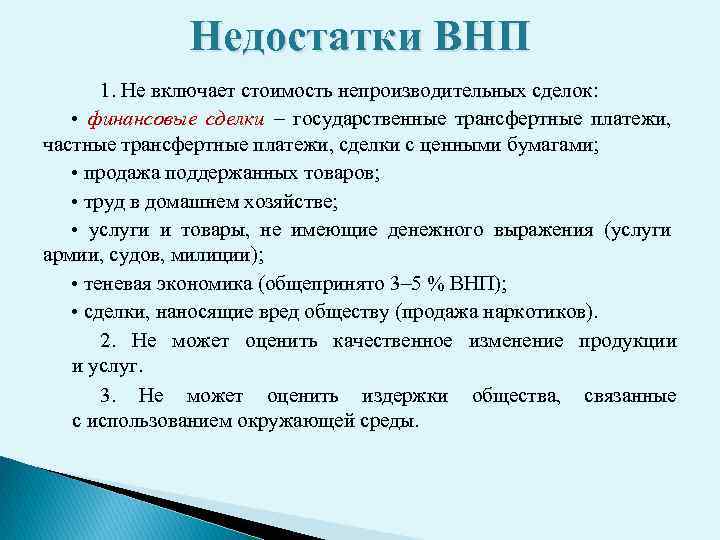 Недостатки ВНП

1. Не включает стоимость непроизводительных сделок:

• финансовые сделки – государственные трансфертные платежи, частные трансфертные платежи, сделки с ценными бумагами;

• продажа поддержанных товаров;

• труд в домашнем хозяйстве;

• услуги и товары, не имеющие денежного выражения (услуги армии, судов, милиции);

• теневая экономика (общепринято 3–5 % ВНП);

• сделки, наносящие вред обществу (продажа наркотиков).

2. Не может оценить качественное изменение продукции и услуг.

3. Не может оценить издержки общества, связанные с использованием окружающей среды.